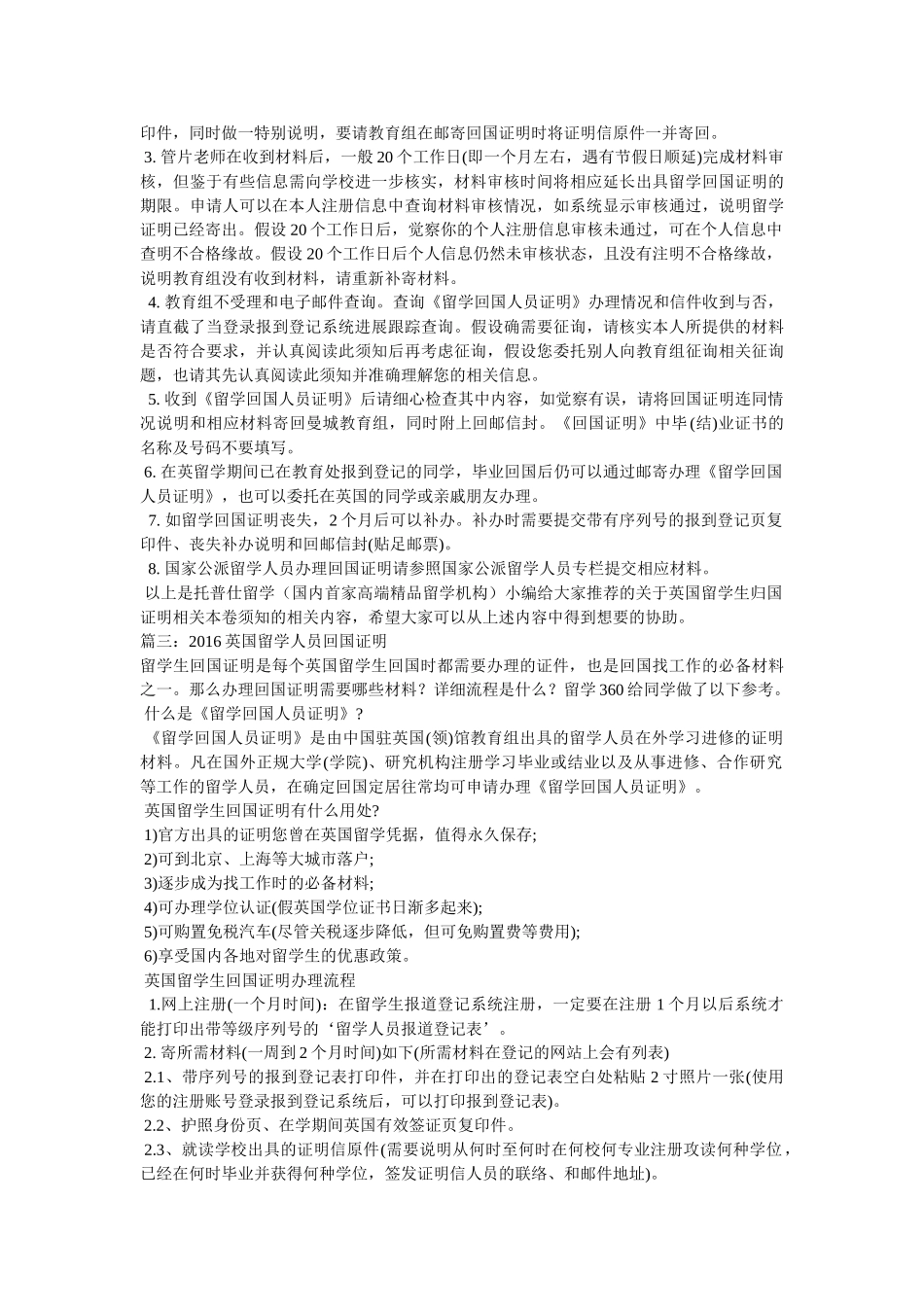 印件，同时做一特别说明，要请教育组在邮寄回国证明时将证明信原件一并寄回。

3. 管片老师在收到材料后，一般 20 个工作日(即一个月左右，遇有节假日顺延)完成材料审核，但鉴于有些信息需向学校进一步核实，材料审核时间将相应延长出具留学回国证明的期限。申请人可以在本人注册信息中查询材料审核情况，如系统显示审核通过，说明留学证明已经寄出。假设 20 个工作日后，觉察你的个人注册信息审核未通过，可在个人信息中查明不合格缘故。假设 20 个工作日后个人信息仍然未审核状态，且没有注明不合格缘故，说明教育组没有收到材料，请重新补寄材料。

4. 教育组不受理和电子邮件查询。查询《留学回国人员证明》办理情况和信件收到与否，请直截了当登录报到登记系统进展跟踪查询。假设确需要征询，请核实本人所提供的材料是否符合要求，并认真阅读此须知后再考虑征询，假设您委托别人向教育组征询相关征询题，也请其先认真阅读此须知并准确理解您的相关信息。

5. 收到《留学回国人员证明》后请细心检查其中内容，如觉察有误，请将回国证明连同情况说明和相应材料寄回曼城教育组，同时附上回邮信封。《回国证明》中毕(结)业证书的名称及号码不要填写。

6. 在英留学期间已在教育处报到登记的同学，毕业回国后仍可以通过邮寄办理《留学回国人员证明》，也可以委托在英国的同学或亲戚朋友办理。

7. 如留学回国证明丧失，2 个月后可以补办。补办时需要提交带有序列号的报到登记页复印件、丧失补办说明和回邮信封(贴足邮票)。

8. 国家公派留学人员办理回国证明请参照国家公派留学人员专栏提交相应材料。

以上是托普仕留学（国内首家高端精品留学机构）小编给大家推荐的关于英国留学生归国证明相关本卷须知的相关内容，希望大家可以从上述内容中得到想要的协助。

篇三：2016 英国留学人员回国证明

留学生回国证明是每个英国留学生回国时都需要办理的证件，也是回国找工作的必备材料之一。那么办理回国证明需要哪些材料？详细流程是什么？留学 360 给同学做了以下参考。

什么是《留学回国人员证明》?

《留学回国人员证明》是由中国驻英国(领)馆教育组出具的留学人员在外学习进修的证明材料。凡在国外正规大学(学院)、研究机构注册学习毕业或结业以及从事进修、合作研究等工作的留学人员，在确定回国定居往常均可申请办理《留学回国人员证明》。

英国留学生回国证明有什么用处?

1)官方出具的证明您曾在英国留学凭据，值得永久保存;

2)可到北京、上海等大城市落户;

3)逐步成为找工作时的必备材料;

4)可办理学位认证(假英国学位证书日渐多起来);

5)可购置免税汽车(尽管关税逐步降低，但可免购置费等费用);

6)享受国内各地对留学生的优惠政策。

英国留学生回国证明办理流程

1.网上注册(一个月时间)：在留学生报道登记系统注册，一定要在注册 1 个月以后系统才能打印出带等级序列号的‘留学人员报道登记表’。

2. 寄所需材料(一周到 2 个月时间)如下(所需材料在登记的网站上会有列表)

2.1、带序列号的报到登记表打印件，并在打印出的登记表空白处粘贴 2 寸照片一张(使用您的注册账号登录报到登记系统后，可以打印报到登记表)。

2.2、护照身份页、在学期间英国有效签证页复印件。

2.3、就读学校出具的证明信原件(需要说明从何时至何时在何校何专业注册攻读何种学位，已经在何时毕业并获得何种学位，签发证明信人员的联络、和邮件地址)。